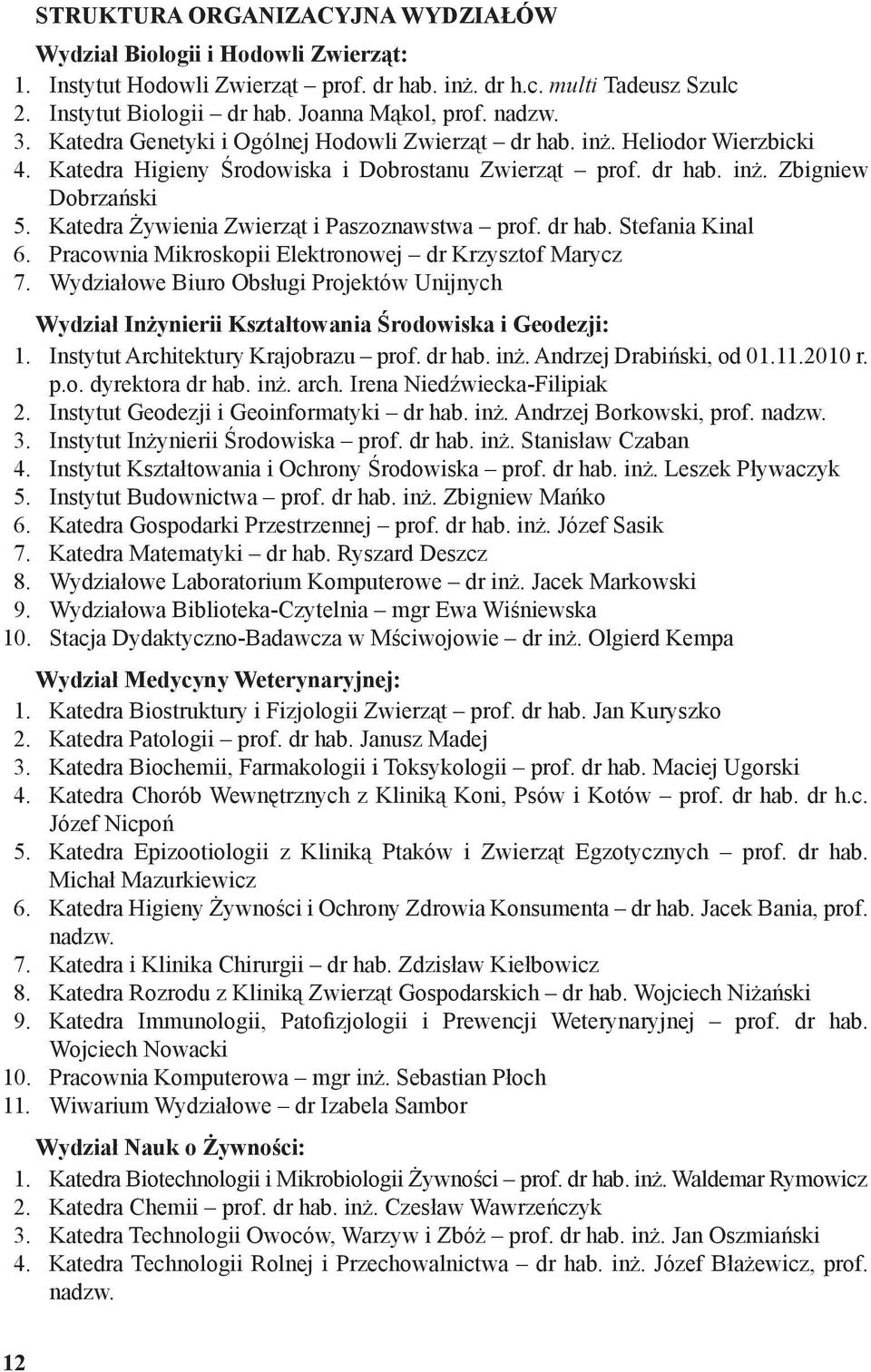 STRUKTURA ORGANIZACYJNA WYDZIAŁÓW

Wydział Biologii i Hodowli Zwierząt:
1. Instytut Hodowli Zwierząt – prof. dr hab. inż. dr h.c. multi Tadeusz Szulc
2. Instytut Biologii – dr hab. Joanna Mąkol, prof. nadzw.
3. Katedra Genetyki i Ogólnej Hodowli Zwierząt – dr hab. inż. Heliodor Wierzbicki
4. Katedra Higieny Środowiska i Dobrostanu Zwierząt – prof. dr hab. inż. Zbigniew Dobrzański
5. Katedra Żywienia Zwierząt i Paszoznawstwa – prof. dr hab. Stefania Kinal
6. Pracownia Mikroskopii Elektronowej – dr Krzysztof Marycz
7. Wydziałowe Biuro Obsługi Projektów Unijnych

Wydział Inżynierii Kształtowania Środowiska i Geodezji:
1. Instytut Architektury Krajobrazu – prof. dr hab. inż. Andrzej Drabiński, od 01.11.2010 r. p.o. dyrektora dr hab. inż. arch. Irena Niedźwiecka-Filipiak
2. Instytut Geodezji i Geoinformatyki – dr hab. inż. Andrzej Borkowski, prof. nadzw.
3. Instytut Inżynierii Środowiska – prof. dr hab. inż. Stanisław Czaban
4. Instytut Kształtowania i Ochrony Środowiska – prof. dr hab. inż. Leszek Pływaczyk
5. Instytut Budownictwa – prof. dr hab. inż. Zbigniew Mańko
6. Katedra Gospodarki Przestrzennej – prof. dr hab. inż. Józef Sasik
7. Katedra Matematyki – dr hab. Ryszard Deszcz
8. Wydziałowe Laboratorium Komputerowe – dr inż. Jacek Markowski
9. Wydziałowa Biblioteka-Czytelnia – mgr Ewa Wiśniewska
10. Stacja Dydaktyczno-Badawcza w Mściwojowie – dr inż. Olgierd Kempa

Wydział Medycyny Weterynaryjnej:
1. Katedra Biostruktury i Fizjologii Zwierząt – prof. dr hab. Jan Kuryszko
2. Katedra Patologii – prof. dr hab. Janusz Madej
3. Katedra Biochemii, Farmakologii i Toksykologii – prof. dr hab. Maciej Ugorski
4. Katedra Chorób Wewnętrznych z Kliniką Koni, Psów i Kotów – prof. dr hab. dr h.c. Józef Nicpoń
5. Katedra Epizootiologii z Kliniką Ptaków i Zwierząt Egzotycznych – prof. dr hab. Michał Mazurkiewicz
6. Katedra Higieny Żywności i Ochrony Zdrowia Konsumenta – dr hab. Jacek Bania, prof. nadzw.
7. Katedra i Klinika Chirurgii – dr hab. Zdzisław Kiełbowicz
8. Katedra Rozrodu z Kliniką Zwierząt Gospodarskich – dr hab. Wojciech Niżański
9. Katedra Immunologii, Patofizjologii i Prewencji Weterynaryjnej – prof. dr hab. Wojciech Nowacki
10. Pracownia Komputerowa – mgr inż. Sebastian Płoch
11. Wiwarium Wydziałowe – dr Izabela Sambor

Wydział Nauk o Żywności:
1. Katedra Biotechnologii i Mikrobiologii Żywności – prof. dr hab. inż. Waldemar Rymowicz
2. Katedra Chemii – prof. dr hab. inż. Czesław Wawrzeńczyk
3. Katedra Technologii Owoców, Warzyw i Zbóż – prof. dr hab. inż. Jan Oszmiański
4. Katedra Technologii Rolnej i Przechowalnictwa – dr hab. inż. Józef Błażewicz, prof. nadzw.

12